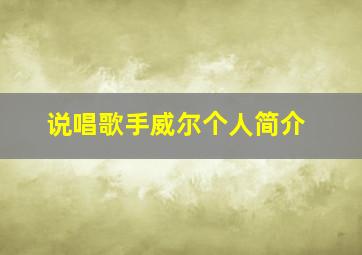 说唱歌手威尔个人简介